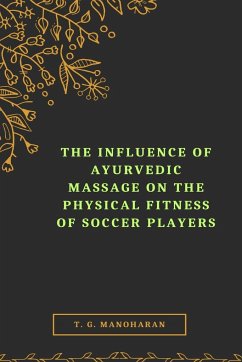 THE INFLUENCE OF AYURVEDIC MASSAGE ON THE PHYSICAL FITNESS OF SOCCER PLAYERS

T. G. MANOHARAN